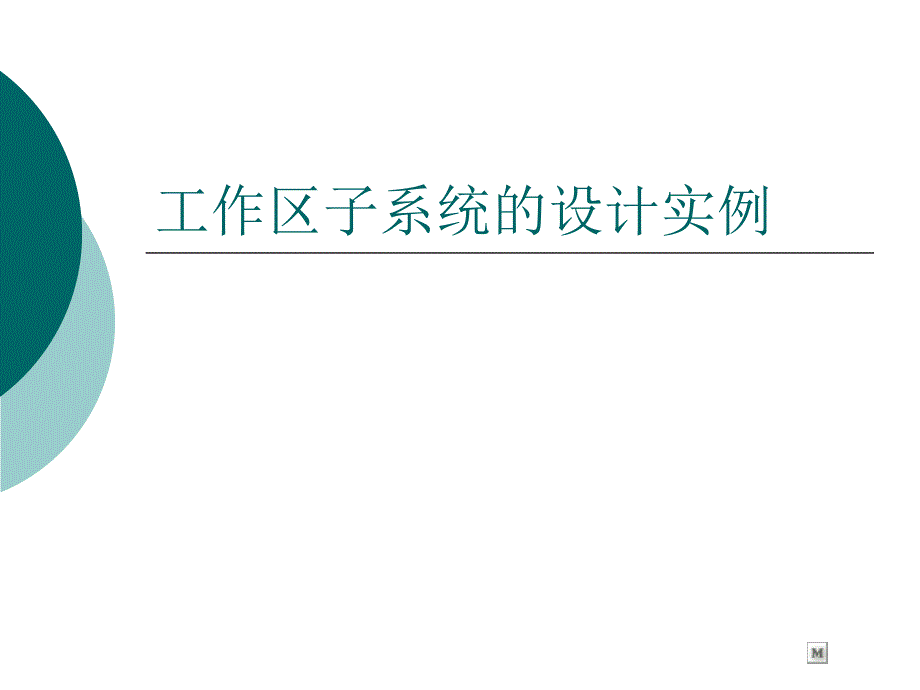 工作区子系统的设计实例

M